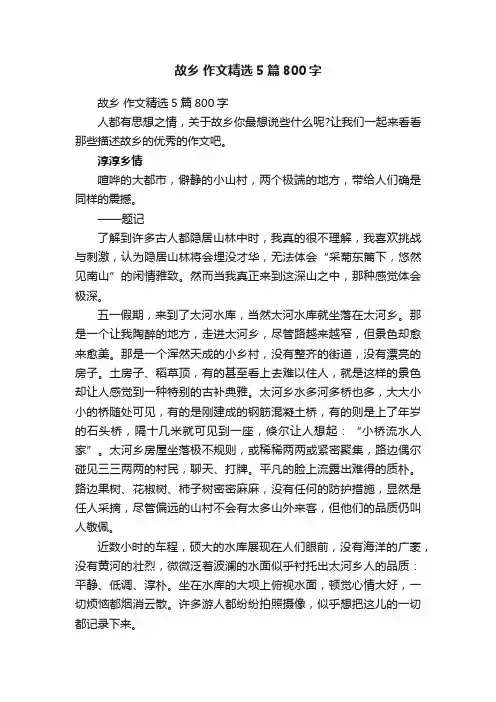 故乡 作文精选5篇800字

故乡 作文精选5篇800字

人都有思想之情，关于故乡你最想说些什么呢?让我们一起来看看那些描述故乡的优秀的作文吧。

淳淳乡情

喧哗的大都市，僻静的小山村，两个极端的地方，带给人们确是同样的震撼。

——题记

了解到许多古人都隐居山林中时，我真的很不理解，我喜欢挑战与刺激，认为隐居山林将会埋没才华，无法体会“采菊东篱下，悠然见南山”的闲情雅致。然而当我真正来到这深山之中，那种感觉体会极深。

五一假期，来到了太河水库，当然太河水库就坐落在太河乡。那是一个让我陶醉的地方，走进太河乡，尽管路越来越窄，但景色却愈来愈美。那是一个浑然天成的小乡村，没有整齐的街道，没有漂亮的房子。土房子、稻草顶，有的甚至看上去难以住人，就是这样的景色却让人感觉到一种特别的古补典雅。太河乡水多河多桥也多，大大小小的桥随处可见，有的是刚建成的钢筋混凝土桥，有的则是上了年岁的石头桥，隔十几米就可见到一座，倏尔让人想起：“小桥流水人家”。太河乡房屋坐落极不规则，或稀稀两两或紧密聚集，路边偶尔碰见三三两两的村民，聊天、打牌。平凡的脸上流露出难得的质朴。路边果树、花椒树、柿子树密密麻麻，没有任何的防护措施，显然是任人采摘，尽管偏远的山村不会有太多山外来客，但他们的品质仍叫人敬佩。

近数小时的车程，硕大的水库展现在人们眼前，没有海洋的广袤，没有黄河的壮烈，微微泛着波澜的水面似乎衬托出太河乡人的品质：平静、低调、淳朴。坐在水库的大坝上俯视水面，顿觉心情大好，一切烦恼都烟消云散。许多游人都纷纷拍照摄像，似乎想把这儿的一切都记录下来。